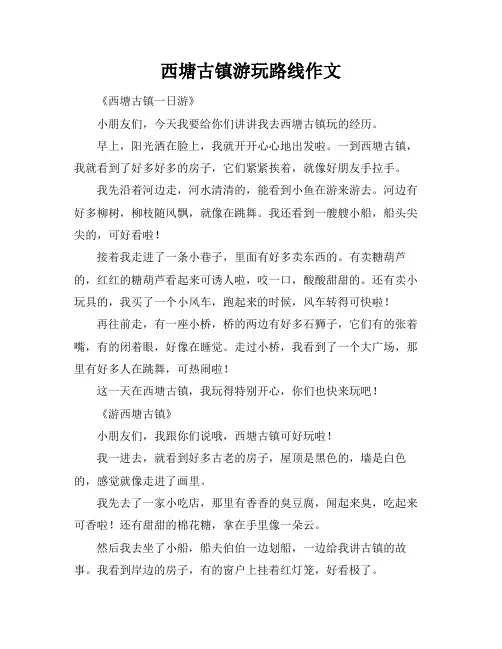 西塘古镇游玩路线作文

《西塘古镇一日游》

小朋友们，今天我要给你们讲讲我去西塘古镇玩的经历。

早上，阳光洒在脸上，我就开开心心地出发啦。一到西塘古镇，我就看到了好多好多的房子，它们紧紧挨着，就像好朋友手拉手。

我先沿着河边走，河水清清的，能看到小鱼在游来游去。河边有好多柳树，柳枝随风飘，就像在跳舞。我还看到一艘艘小船，船头尖尖的，可好看啦！

接着我走进了一条小巷子，里面有好多卖东西的。有卖糖葫芦的，红红的糖葫芦看起来可诱人啦，咬一口，酸酸甜甜的。还有卖小玩具的，我买了一个小风车，跑起来的时候，风车转得可快啦！

再往前走，有一座小桥，桥的两边有好多石狮子，它们有的张着嘴，有的闭着眼，好像在睡觉。走过小桥，我看到了一个大广场，那里有好多人在跳舞，可热闹啦！

这一天在西塘古镇，我玩得特别开心，你们也快来玩吧！

《游西塘古镇》

小朋友们，我跟你们说哦，西塘古镇可好玩啦！

我一进去，就看到好多古老的房子，屋顶是黑色的，墙是白色的，感觉就像走进了画里。

我先去了一家小吃店，那里有香香的臭豆腐，闻起来臭，吃起来可香啦！还有甜甜的棉花糖，拿在手里像一朵云。

然后我去坐了小船，船夫伯伯一边划船，一边给我讲古镇的故事。我看到岸边的房子，有的窗户上挂着红灯笼，好看极了。